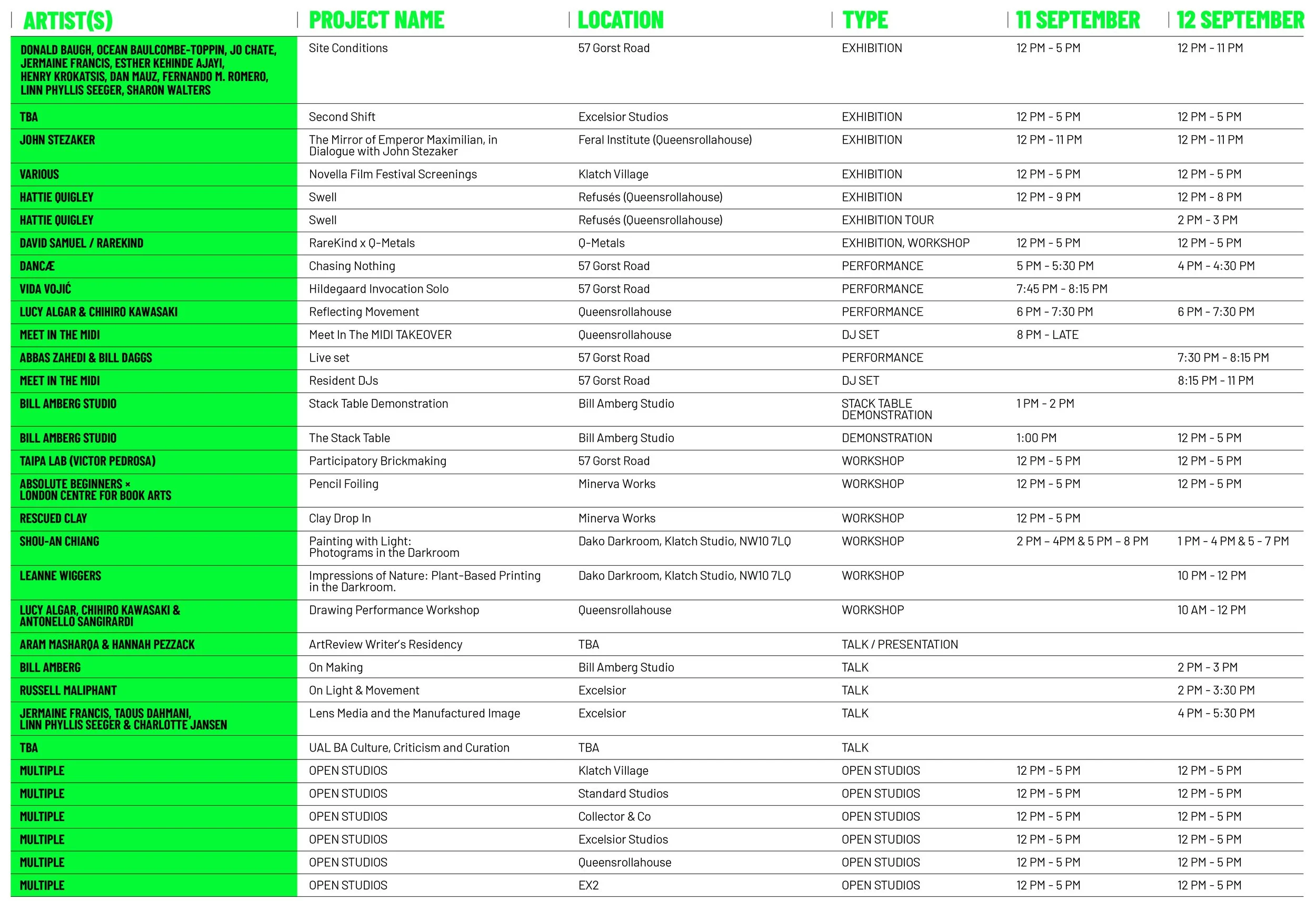 | ARTIST(S) | PROJECT NAME | LOCATION | TYPE | 11 SEPTEMBER | 12 SEPTEMBER |
|---|---|---|---|---|---|
| DONALD BAUGH, OCEAN BAULCOMBE-TOPPIN, JO CHATE, JERMAINE FRANCIS, ESTHER KEHINDE AJAYI, HENRY KROKATSIS, DAN MAUZ, FERNANDO M. ROMERO, LINN PHYLLIS SEEGER, SHARON WALTERS | Site Conditions | 57 Gorst Road | EXHIBITION | 12 PM - 5 PM | 12 PM - 11 PM |
| TBA | Second Shift | Excelsior Studios | EXHIBITION | 12 PM - 5 PM | 12 PM - 5 PM |
| JOHN STEZAKER | The Mirror of Emperor Maximilian, in Dialogue with John Stezaker | Feral Institute (Queensrollahouse) | EXHIBITION | 12 PM - 11 PM | 12 PM - 11 PM |
| VARIOUS | Novella Film Festival Screenings | Klatch Village | EXHIBITION | 12 PM - 5 PM | 12 PM - 5 PM |
| HATTIE QUIGLEY | Swell | Refusés (Queensrollahouse) | EXHIBITION | 12 PM - 9 PM | 12 PM - 8 PM |
| HATTIE QUIGLEY | Swell | Refusés (Queensrollahouse) | EXHIBITION TOUR | | 2 PM - 3 PM |
| DAVID SAMUEL / RAREKIND | RareKind x Q-Metals | Q-Metals | EXHIBITION, WORKSHOP | 12 PM - 5 PM | 12 PM - 5 PM |
| DANCÆ | Chasing Nothing | 57 Gorst Road | PERFORMANCE | 5 PM - 5:30 PM | 4 PM - 4:30 PM |
| VIDA VOJIĆ | Hildegaard Invocation Solo | 57 Gorst Road | PERFORMANCE | 7:45 PM - 8:15 PM | |
| LUCY ALGAR & CHIHIRO KAWASAKI | Reflecting Movement | Queensrollahouse | PERFORMANCE | 6 PM - 7:30 PM | 6 PM - 7:30 PM |
| MEET IN THE MIDI | Meet In The MIDI TAKEOVER | Queensrollahouse | DJ SET | 8 PM - LATE | |
| ABBAS ZAHEDI & BILL DAGGS | Live set | 57 Gorst Road | PERFORMANCE | | 7:30 PM - 8:15 PM |
| MEET IN THE MIDI | Resident DJs | 57 Gorst Road | DJ SET | | 8:15 PM - 11 PM |
| BILL AMBERG STUDIO | Stack Table Demonstration | Bill Amberg Studio | STACK TABLE DEMONSTRATION | 1 PM - 2 PM | |
| BILL AMBERG STUDIO | The Stack Table | Bill Amberg Studio | DEMONSTRATION | 1:00 PM | 12 PM - 5 PM |
| TAIPA LAB (VICTOR PEDROSA) | Participatory Brickmaking | 57 Gorst Road | WORKSHOP | 12 PM - 5 PM | 12 PM - 5 PM |
| ABSOLUTE BEGINNERS × LONDON CENTRE FOR BOOK ARTS | Pencil Foiling | Minerva Works | WORKSHOP | 12 PM - 5 PM | 12 PM - 5 PM |
| RESCUED CLAY | Clay Drop In | Minerva Works | WORKSHOP | 12 PM - 5 PM | |
| SHOU-AN CHIANG | Painting with Light: Photograms in the Darkroom | Dako Darkroom, Klatch Studio, NW10 7LQ | WORKSHOP | 2 PM – 4PM & 5 PM – 8 PM | 1 PM – 4 PM & 5 – 7 PM |
| LEANNE WIGGERS | Impressions of Nature: Plant-Based Printing in the Darkroom. | Dako Darkroom, Klatch Studio, NW10 7LQ | WORKSHOP | | 10 PM - 12 PM |
| LUCY ALGAR, CHIHIRO KAWASAKI & ANTONELLO SANGIRARDI | Drawing Performance Workshop | Queensrollahouse | WORKSHOP | | 10 AM - 12 PM |
| ARAM MASHARQA & HANNAH PEZZACK | ArtReview Writer's Residency | TBA | TALK / PRESENTATION | | |
| BILL AMBERG | On Making | Bill Amberg Studio | TALK | | 2 PM - 3 PM |
| RUSSELL MALIPHANT | On Light & Movement | Excelsior | TALK | | 2 PM - 3:30 PM |
| JERMAINE FRANCIS, TAOUS DAHMANI, LINN PHYLLIS SEEGER & CHARLOTTE JANSEN | Lens Media and the Manufactured Image | Excelsior | TALK | | 4 PM - 5:30 PM |
| TBA | UAL BA Culture, Criticism and Curation | TBA | TALK | | |
| MULTIPLE | OPEN STUDIOS | Klatch Village | OPEN STUDIOS | 12 PM - 5 PM | 12 PM - 5 PM |
| MULTIPLE | OPEN STUDIOS | Standard Studios | OPEN STUDIOS | 12 PM - 5 PM | 12 PM - 5 PM |
| MULTIPLE | OPEN STUDIOS | Collector & Co | OPEN STUDIOS | 12 PM - 5 PM | 12 PM - 5 PM |
| MULTIPLE | OPEN STUDIOS | Excelsior Studios | OPEN STUDIOS | 12 PM - 5 PM | 12 PM - 5 PM |
| MULTIPLE | OPEN STUDIOS | Queensrollahouse | OPEN STUDIOS | 12 PM - 5 PM | 12 PM - 5 PM |
| MULTIPLE | OPEN STUDIOS | EX2 | OPEN STUDIOS | 12 PM - 5 PM | 12 PM - 5 PM |